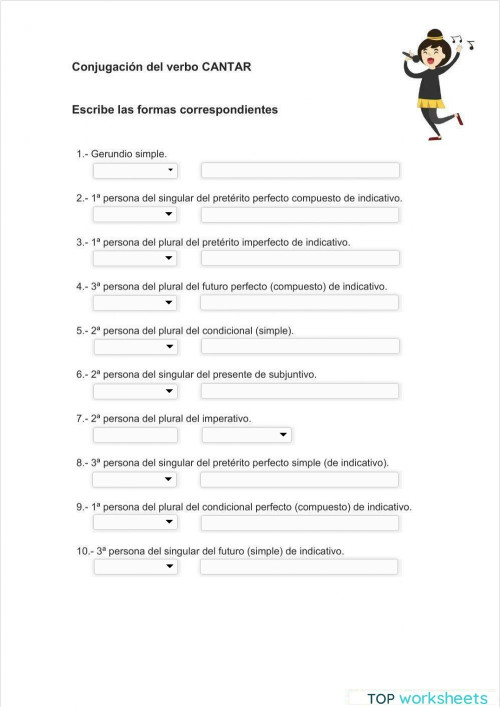 Conjugación del verbo CANTAR

Escribe las formas correspondientes

1.- Gerundio simple.

2.- 1ª persona del singular del pretérito perfecto compuesto de indicativo.

3.- 1ª persona del plural del pretérito imperfecto de indicativo.

4.- 3ª persona del plural del futuro perfecto (compuesto) de indicativo.

5.- 2ª persona del plural del condicional (simple).

6.- 2ª persona del singular del presente de subjuntivo.

7.- 2ª persona del plural del imperativo.

8.- 3ª persona del singular del pretérito perfecto simple (de indicativo).

9.- 1ª persona del plural del condicional perfecto (compuesto) de indicativo.

10.- 3ª persona del singular del futuro (simple) de indicativo.

TOP worksheets